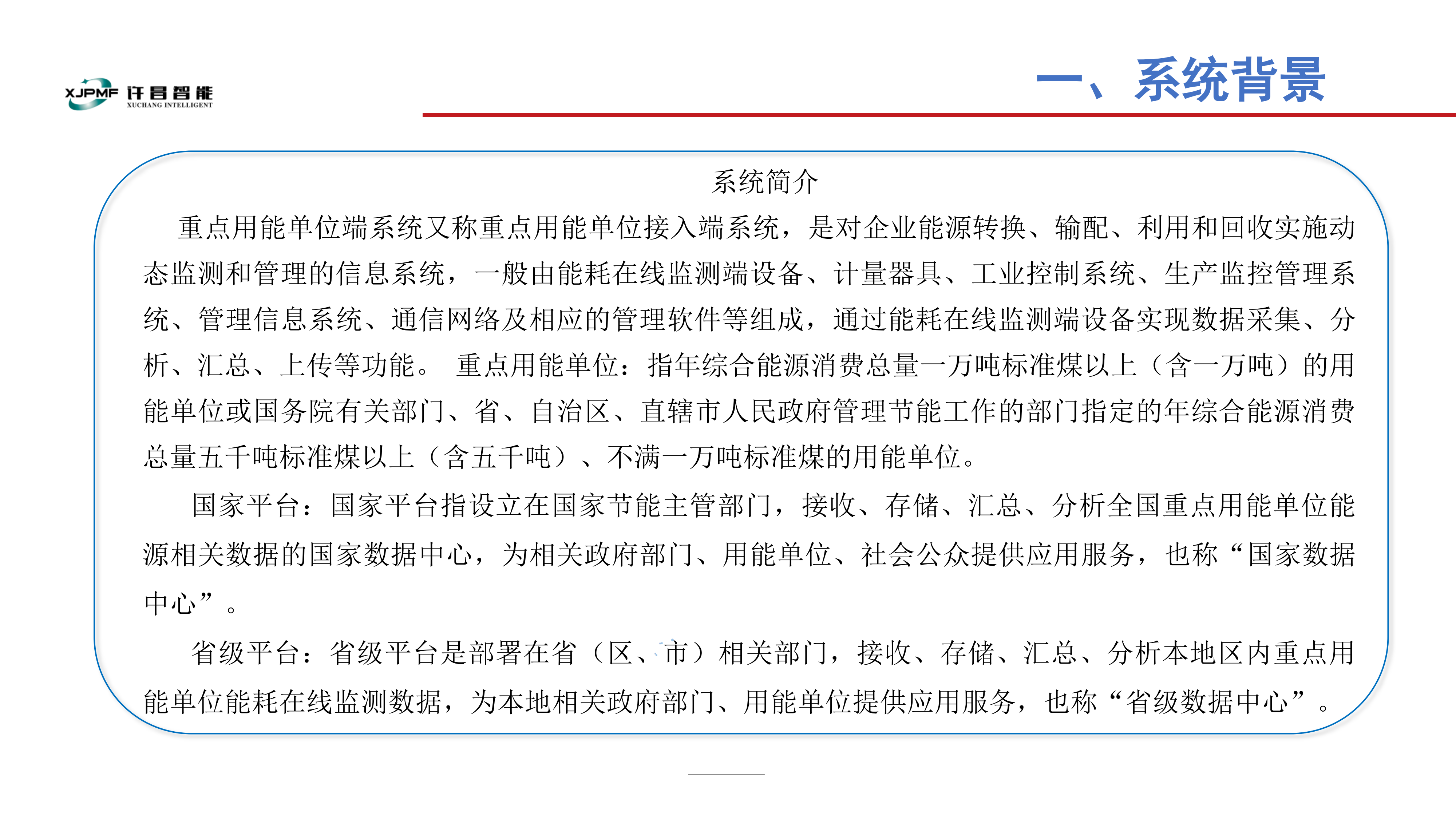 XJPMF 许昌智能
XUCHANG INTELLIGENT

一、系统背景

系统简介

重点用能单位端系统又称重点用能单位接入端系统，是对企业能源转换、输配、利用和回收实施动态监测和管理的信息系统，一般由能耗在线监测端设备、计量器具、工业控制系统、生产监控管理系统、管理信息系统、通信网络及相应的管理软件等组成，通过能耗在线监测端设备实现数据采集、分析、汇总、上传等功能。 重点用能单位：指年综合能源消费总量一万吨标准煤以上（含一万吨）的用能单位或国务院有关部门、省、自治区、直辖市人民政府管理节能工作的部门指定的年综合能源消费总量五千吨标准煤以上（含五千吨）、不满一万吨标准煤的用能单位。

国家平台：国家平台指设立在国家节能主管部门，接收、存储、汇总、分析全国重点用能单位能源相关数据的国家数据中心，为相关政府部门、用能单位、社会公众提供应用服务，也称“国家数据中心”。

省级平台：省级平台是部署在省（区、市）相关部门，接收、存储、汇总、分析本地区内重点用能单位能耗在线监测数据，为本地相关政府部门、用能单位提供应用服务，也称“省级数据中心”。